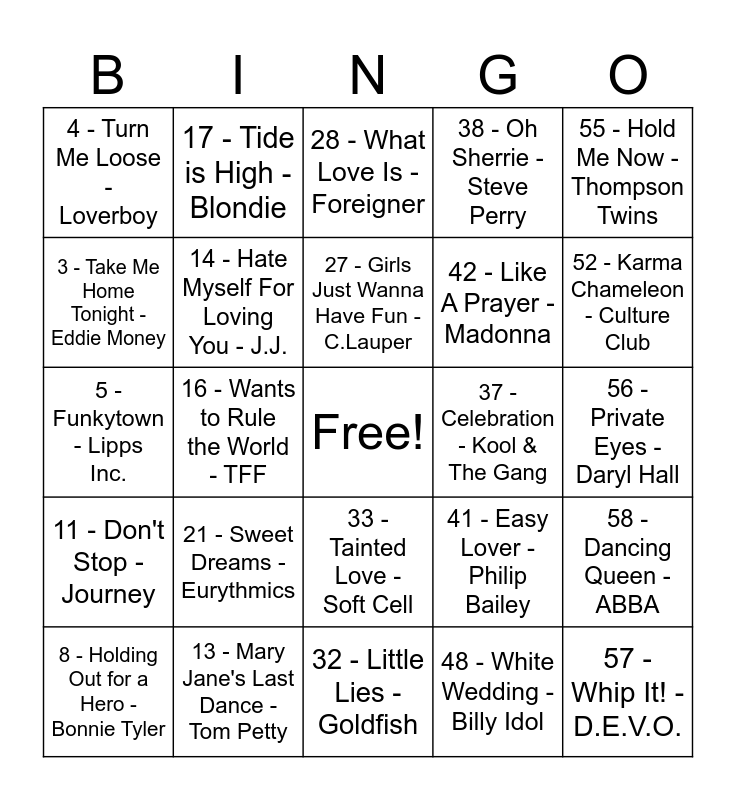 | B | I | N | G | O |
|---|---|---|---|---|
| 4 - Turn Me Loose - Loverboy | 17 - Tide is High - Blondie | 28 - What Love Is - Foreigner | 38 - Oh Sherrie - Steve Perry | 55 - Hold Me Now - Thompson Twins |
| 3 - Take Me Home Tonight - Eddie Money | 14 - Hate Myself For Loving You - J.J. | 27 - Girls Just Wanna Have Fun - C.Lauper | 42 - Like A Prayer - Madonna | 52 - Karma Chameleon - Culture Club |
| 5 - Funkytown - Lipps Inc. | 16 - Wants to Rule the World - TFF | Free! | 37 - Celebration - Kool & The Gang | 56 - Private Eyes - Daryl Hall |
| 11 - Don't Stop - Journey | 21 - Sweet Dreams - Eurythmics | 33 - Tainted Love - Soft Cell | 41 - Easy Lover - Philip Bailey | 58 - Dancing Queen - ABBA |
| 8 - Holding Out for a Hero - Bonnie Tyler | 13 - Mary Jane's Last Dance - Tom Petty | 32 - Little Lies - Goldfish | 48 - White Wedding - Billy Idol | 57 - Whip It! - D.E.V.O. |